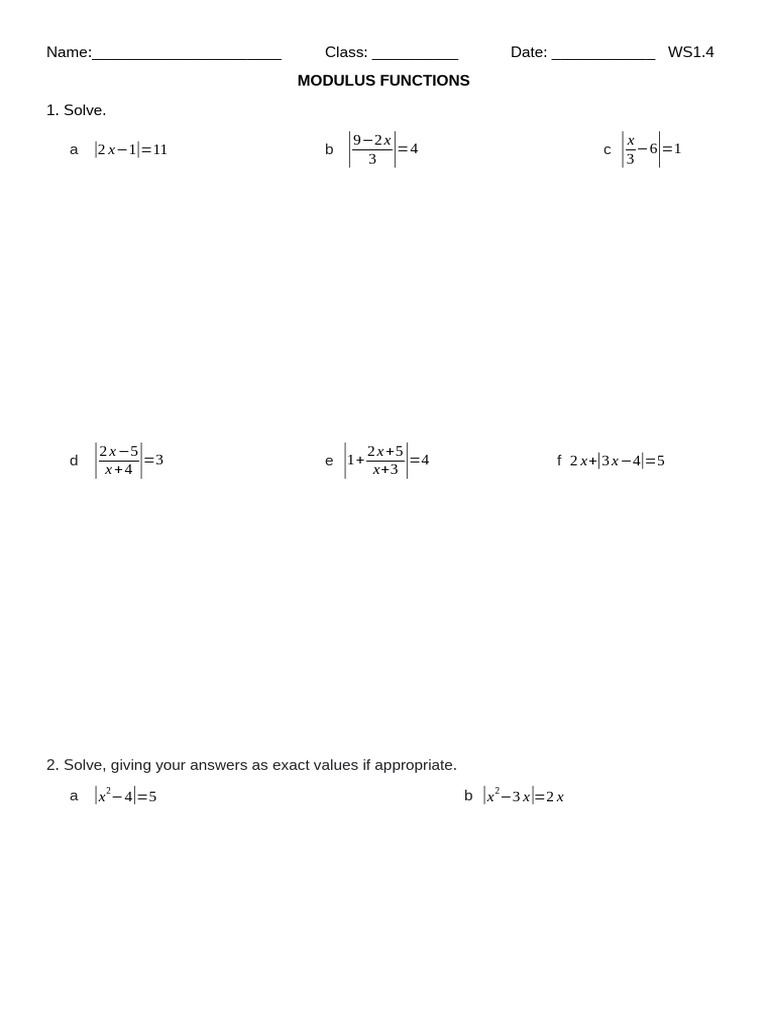 Name:______________________ Class: __________ Date: ____________ WS1.4

MODULUS FUNCTIONS

1. Solve.

a $|2x-1|=11$

b $\left|\frac{9-2x}{3}\right|=4$

c $\left|\frac{x}{3}-6\right|=1$

d $\left|\frac{2x-5}{x+4}\right|=3$

e $\left|1+\frac{2x+5}{x+3}\right|=4$

f $2x+|3x-4|=5$

2. Solve, giving your answers as exact values if appropriate.

a $|x^2-4|=5$

b $|x^2-3x|=2x$